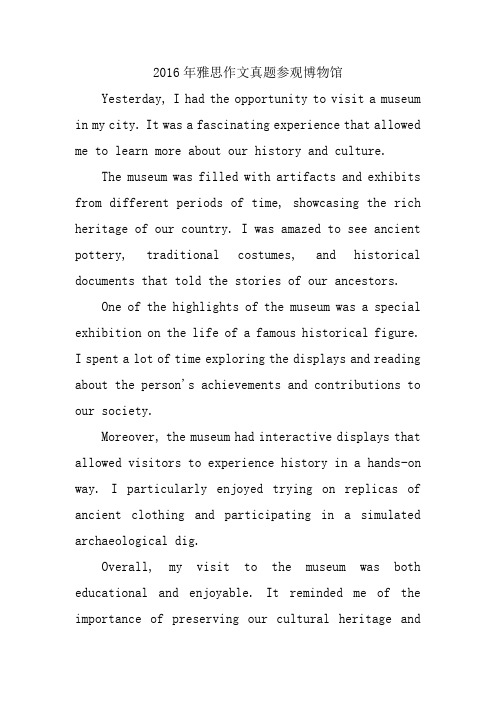 2016年雅思作文真题参观博物馆

Yesterday, I had the opportunity to visit a museum in my city. It was a fascinating experience that allowed me to learn more about our history and culture.

The museum was filled with artifacts and exhibits from different periods of time, showcasing the rich heritage of our country. I was amazed to see ancient pottery, traditional costumes, and historical documents that told the stories of our ancestors.

One of the highlights of the museum was a special exhibition on the life of a famous historical figure. I spent a lot of time exploring the displays and reading about the person's achievements and contributions to our society.

Moreover, the museum had interactive displays that allowed visitors to experience history in a hands-on way. I particularly enjoyed trying on replicas of ancient clothing and participating in a simulated archaeological dig.

Overall, my visit to the museum was both educational and enjoyable. It reminded me of the importance of preserving our cultural heritage and